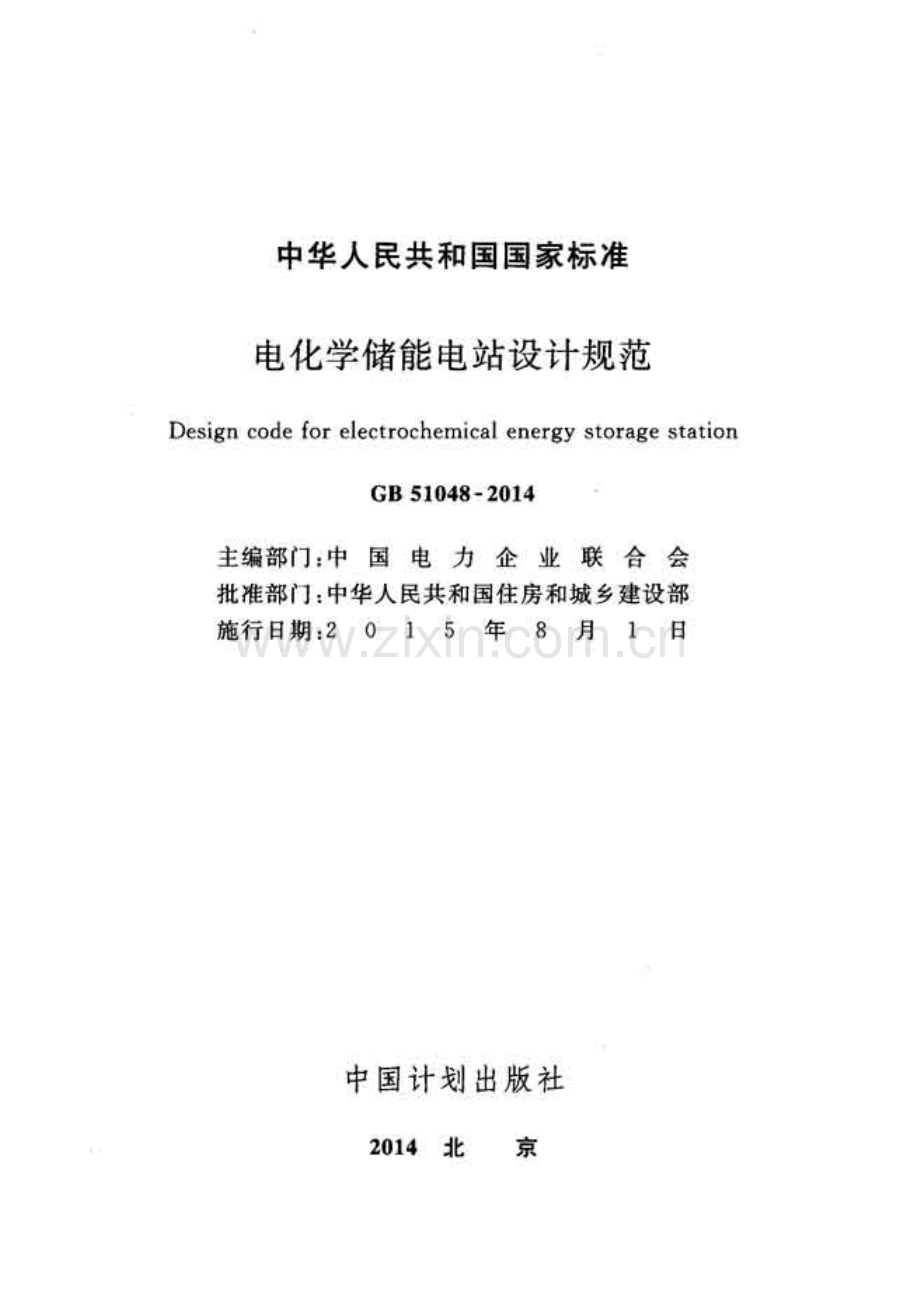 中华人民共和国国家标准

电化学储能电站设计规范

Design code for electrochemical energy storage station

GB 51048-2014

主编部门:中国电力企业联合会
批准部门:中华人民共和国住房和城乡建设部
施行日期:2015年8月1日

中国计划出版社

2014 北京

www.zixin.com.cn